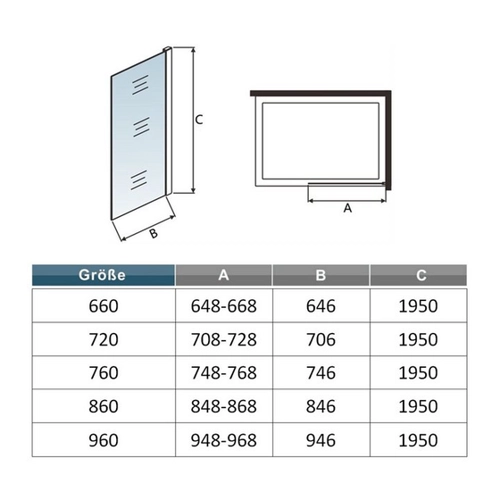 C

B

A

| Größe | A | B | C |
|---|---|---|---|
| 660 | 648-668 | 646 | 1950 |
| 720 | 708-728 | 706 | 1950 |
| 760 | 748-768 | 746 | 1950 |
| 860 | 848-868 | 846 | 1950 |
| 960 | 948-968 | 946 | 1950 |